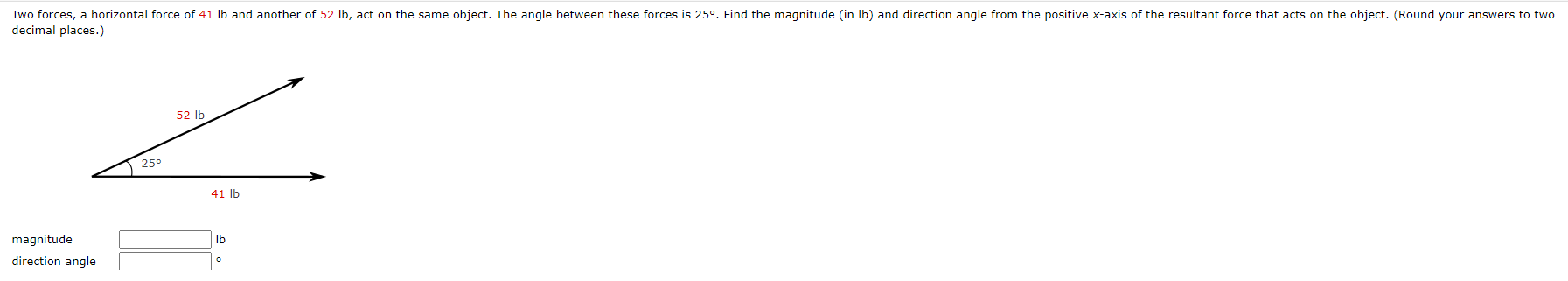 Two forces, a horizontal force of 41 lb and another of 52 lb, act on the same object. The angle between these forces is 25°. Find the magnitude (in lb) and direction angle from the positive $x$-axis of the resultant force that acts on the object. (Round your answers to two decimal places.)

52 lb

25°

41 lb

magnitude lb

direction angle °